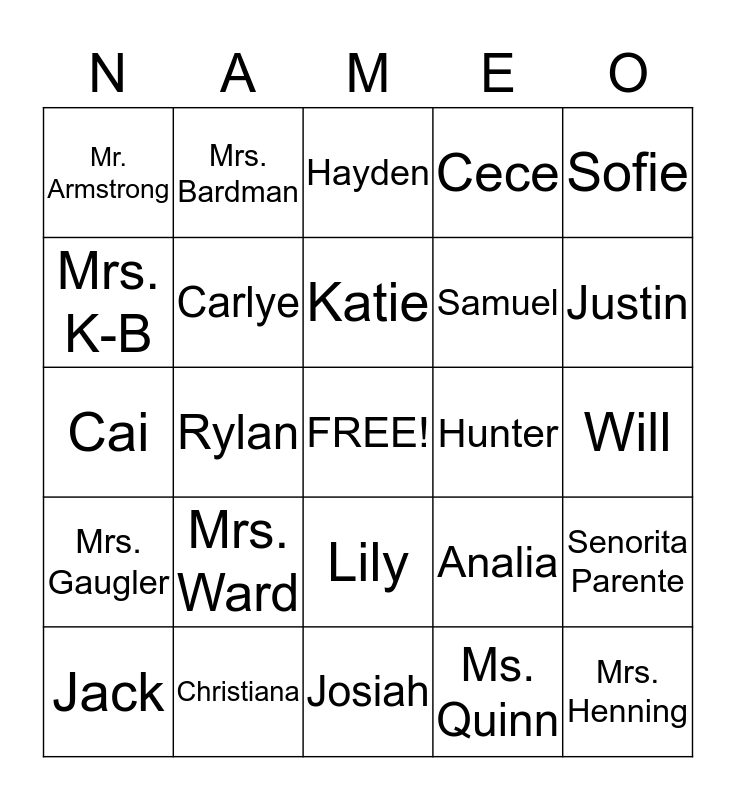 | N | A | M | E | O |
|---|---|---|---|---|
| Mr. Armstrong | Mrs. Bardman | Hayden | Cece | Sofie |
| Mrs. K-B | Carlye | Katie | Samuel | Justin |
| Cai | Rylan | FREE! | Hunter | Will |
| Mrs. Gaugler | Mrs. Ward | Lily | Analia | Senorita Parente |
| Jack | Christiana | Josiah | Ms. Quinn | Mrs. Henning |